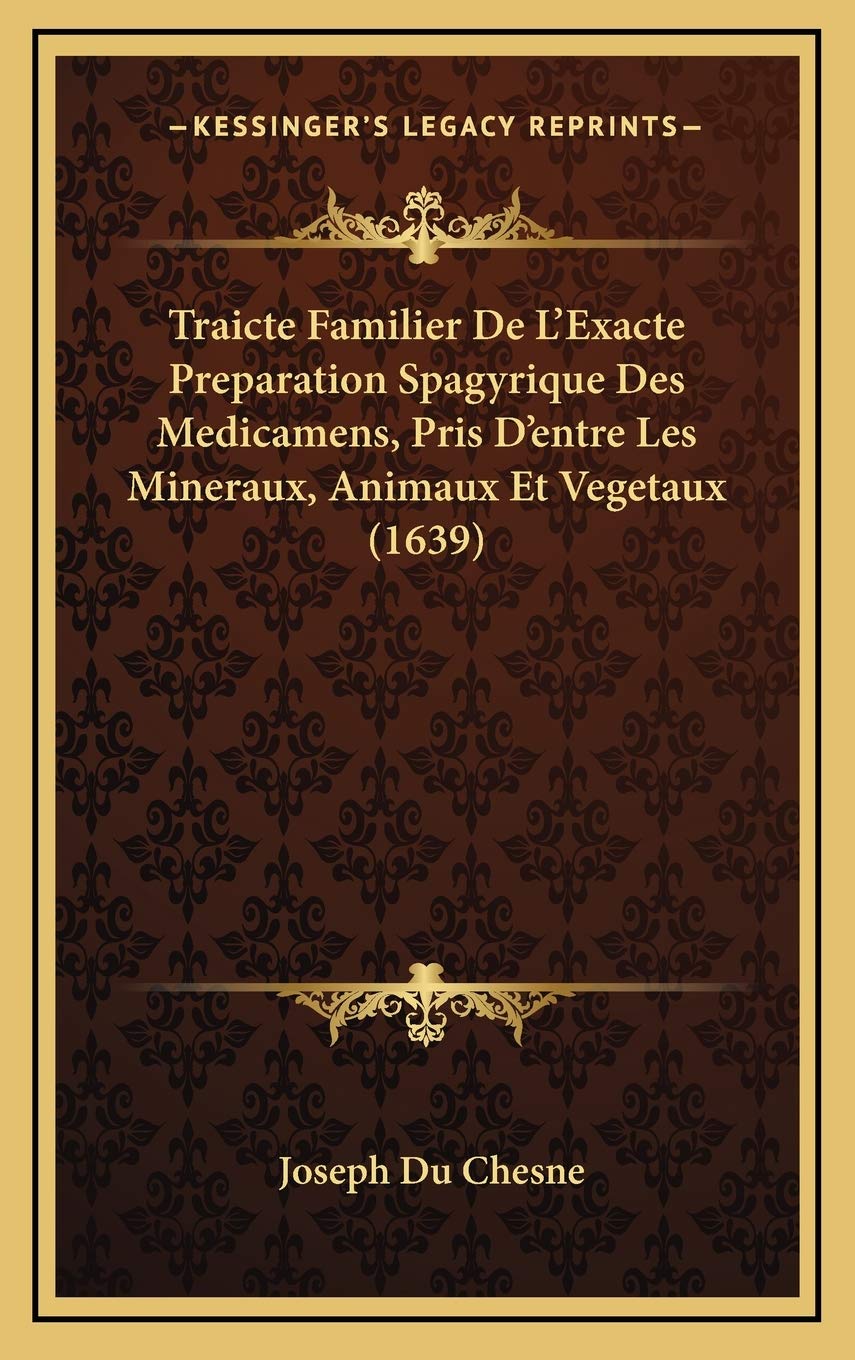 —KESSINGER'S LEGACY REPRINTS—

Traicte Familier De L'Exacte Preparation Spagyrique Des Medicamens, Pris D'entre Les Mineraux, Animaux Et Vegetaux (1639)

Joseph Du Chesne